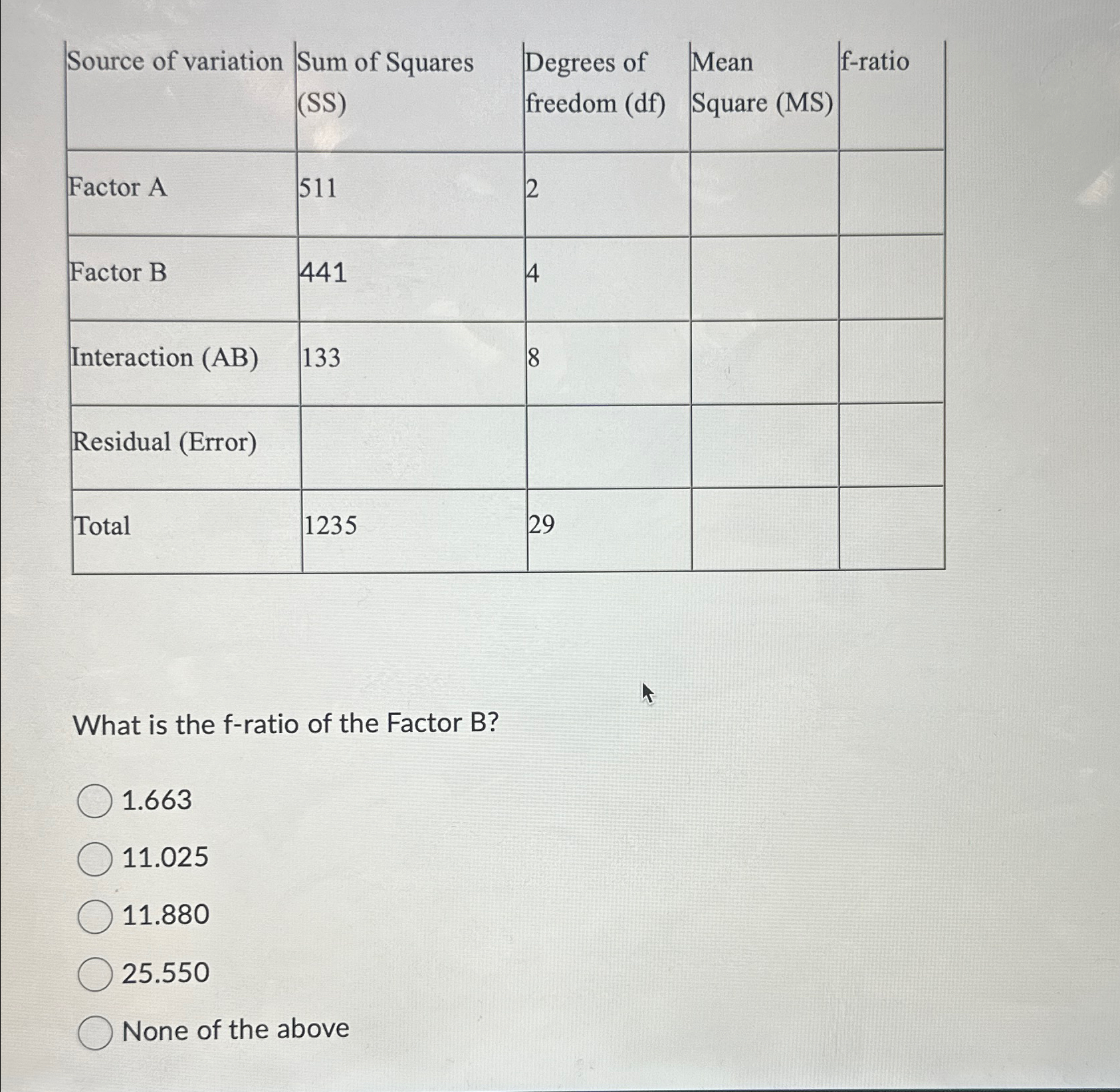 | Source of variation | Sum of Squares (SS) | Degrees of freedom (df) | Mean Square (MS) | f-ratio |
|---|---|---|---|---|
| Factor A | 511 | 2 | | |
| Factor B | 441 | 4 | | |
| Interaction (AB) | 133 | 8 | | |
| Residual (Error) | | | | |
| Total | 1235 | 29 | | |

What is the f-ratio of the Factor B?

1.663

11.025

11.880

25.550

None of the above